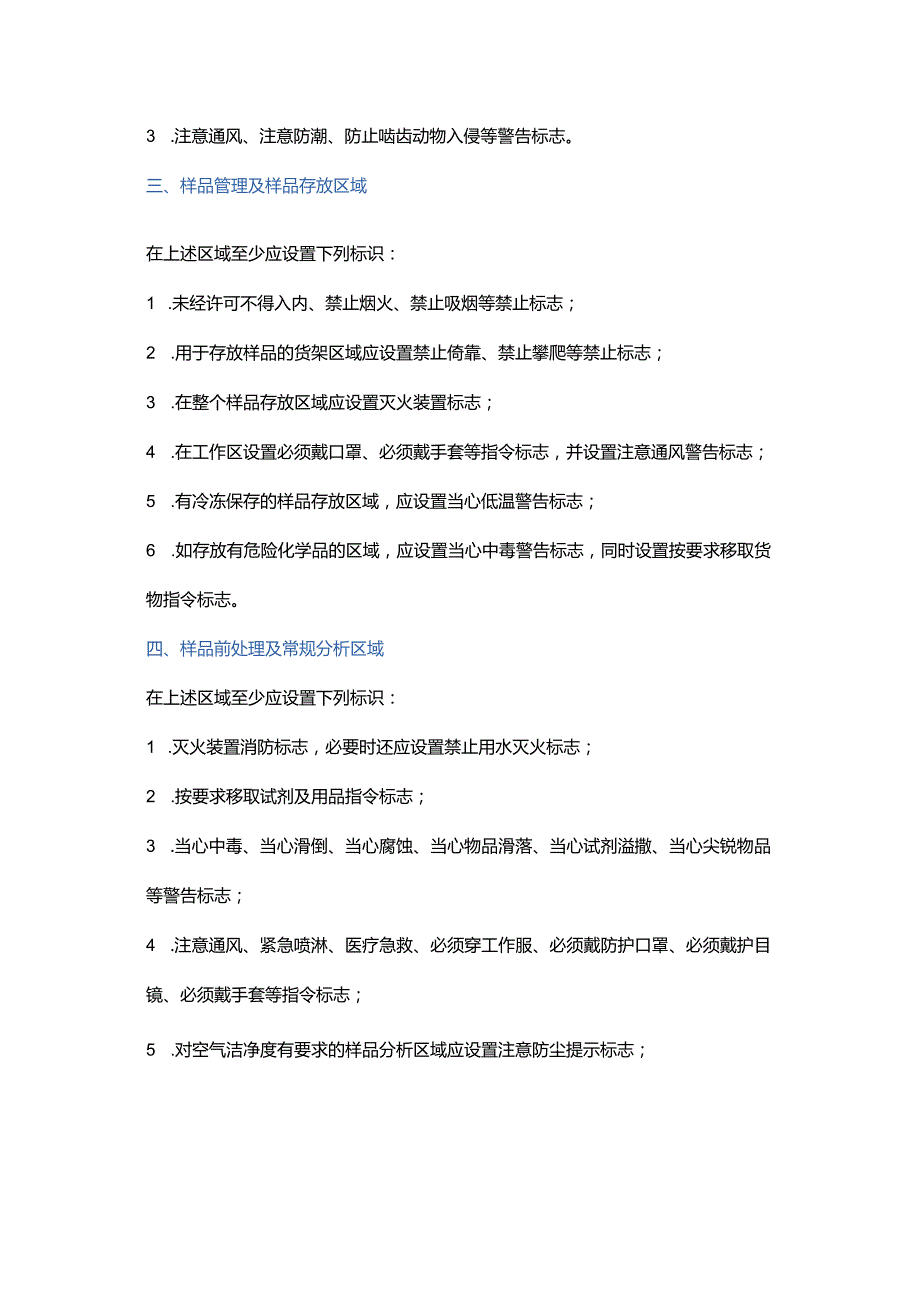 3 .注意通风、注意防潮、防止啮齿动物入侵等警告标志。

三、样品管理及样品存放区域

在上述区域至少应设置下列标识：

1 .未经许可不得入内、禁止烟火、禁止吸烟等禁止标志；

2 .用于存放样品的货架区域应设置禁止倚靠、禁止攀爬等禁止标志；

3 .在整个样品存放区域应设置灭火装置标志；

4 .在工作区设置必须戴口罩、必须戴手套等指令标志，并设置注意通风警告标志；

5 .有冷冻保存的样品存放区域，应设置当心低温警告标志；

6 .如存放有危险化学品的区域，应设置当心中毒警告标志，同时设置按要求移取货物指令标志。

四、样品前处理及常规分析区域

在上述区域至少应设置下列标识：

1 .灭火装置消防标志，必要时还应设置禁止用水灭火标志；

2 .按要求移取试剂及用品指令标志；

3 .当心中毒、当心滑倒、当心腐蚀、当心物品滑落、当心试剂溢撒、当心尖锐物品等警告标志；

4 .注意通风、紧急喷淋、医疗急救、必须穿工作服、必须戴防护口罩、必须戴护目镜、必须戴手套等指令标志；

5 .对空气洁净度有要求的样品分析区域应设置注意防尘提示标志；